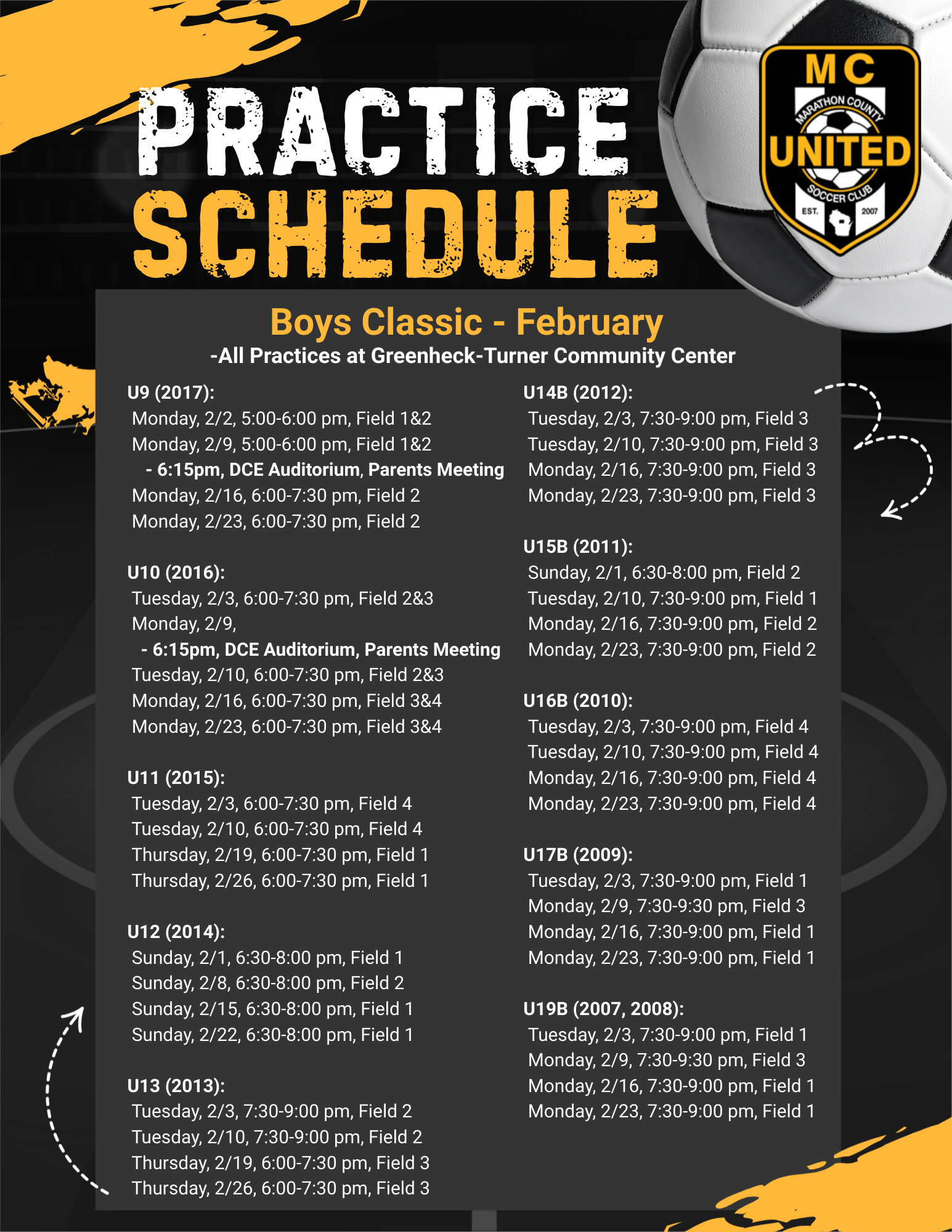 PRACTICE SCHEDULE

MC MARATHON COUNTY UNITED SOCCER CLUB EST. 2007

Boys Classic - February
-All Practices at Greenheck-Turner Community Center

U9 (2017):
Monday, 2/2, 5:00-6:00 pm, Field 1&2
Monday, 2/9, 5:00-6:00 pm, Field 1&2
- 6:15pm, DCE Auditorium, Parents Meeting
Monday, 2/16, 6:00-7:30 pm, Field 2
Monday, 2/23, 6:00-7:30 pm, Field 2

U10 (2016):
Tuesday, 2/3, 6:00-7:30 pm, Field 2&3
Monday, 2/9,
- 6:15pm, DCE Auditorium, Parents Meeting
Tuesday, 2/10, 6:00-7:30 pm, Field 2&3
Monday, 2/16, 6:00-7:30 pm, Field 3&4
Monday, 2/23, 6:00-7:30 pm, Field 3&4

U11 (2015):
Tuesday, 2/3, 6:00-7:30 pm, Field 4
Tuesday, 2/10, 6:00-7:30 pm, Field 4
Thursday, 2/19, 6:00-7:30 pm, Field 1
Thursday, 2/26, 6:00-7:30 pm, Field 1

U12 (2014):
Sunday, 2/1, 6:30-8:00 pm, Field 1
Sunday, 2/8, 6:30-8:00 pm, Field 2
Sunday, 2/15, 6:30-8:00 pm, Field 1
Sunday, 2/22, 6:30-8:00 pm, Field 1

U13 (2013):
Tuesday, 2/3, 7:30-9:00 pm, Field 2
Tuesday, 2/10, 7:30-9:00 pm, Field 2
Thursday, 2/19, 6:00-7:30 pm, Field 3
Thursday, 2/26, 6:00-7:30 pm, Field 3

U14B (2012):
Tuesday, 2/3, 7:30-9:00 pm, Field 3
Tuesday, 2/10, 7:30-9:00 pm, Field 3
Monday, 2/16, 7:30-9:00 pm, Field 3
Monday, 2/23, 7:30-9:00 pm, Field 3

U15B (2011):
Sunday, 2/1, 6:30-8:00 pm, Field 2
Tuesday, 2/10, 7:30-9:00 pm, Field 1
Monday, 2/16, 7:30-9:00 pm, Field 2
Monday, 2/23, 7:30-9:00 pm, Field 2

U16B (2010):
Tuesday, 2/3, 7:30-9:00 pm, Field 4
Tuesday, 2/10, 7:30-9:00 pm, Field 4
Monday, 2/16, 7:30-9:00 pm, Field 4
Monday, 2/23, 7:30-9:00 pm, Field 4

U17B (2009):
Tuesday, 2/3, 7:30-9:00 pm, Field 1
Monday, 2/9, 7:30-9:30 pm, Field 3
Monday, 2/16, 7:30-9:00 pm, Field 1
Monday, 2/23, 7:30-9:00 pm, Field 1

U19B (2007, 2008):
Tuesday, 2/3, 7:30-9:00 pm, Field 1
Monday, 2/9, 7:30-9:30 pm, Field 3
Monday, 2/16, 7:30-9:00 pm, Field 1
Monday, 2/23, 7:30-9:00 pm, Field 1